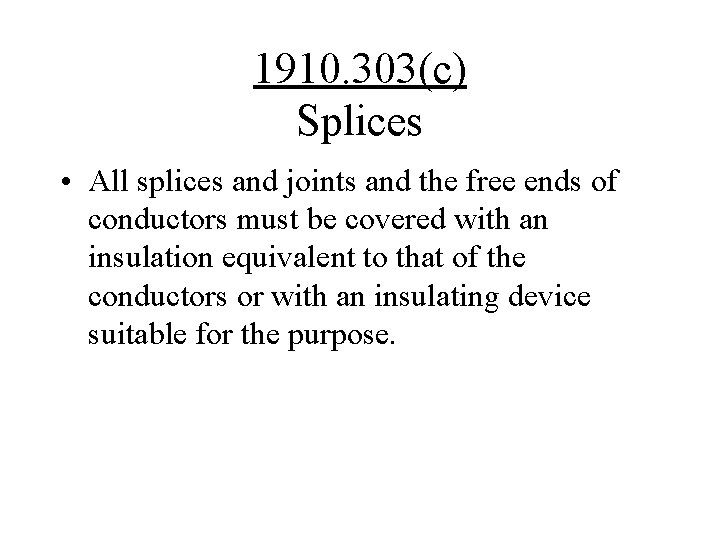 1910.303(c)
Splices

• All splices and joints and the free ends of conductors must be covered with an insulation equivalent to that of the conductors or with an insulating device suitable for the purpose.